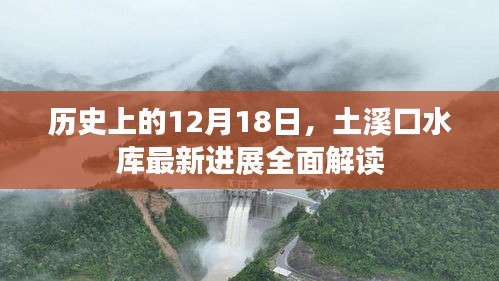 历史上的12月18日，土溪口水库最新进展全面解读